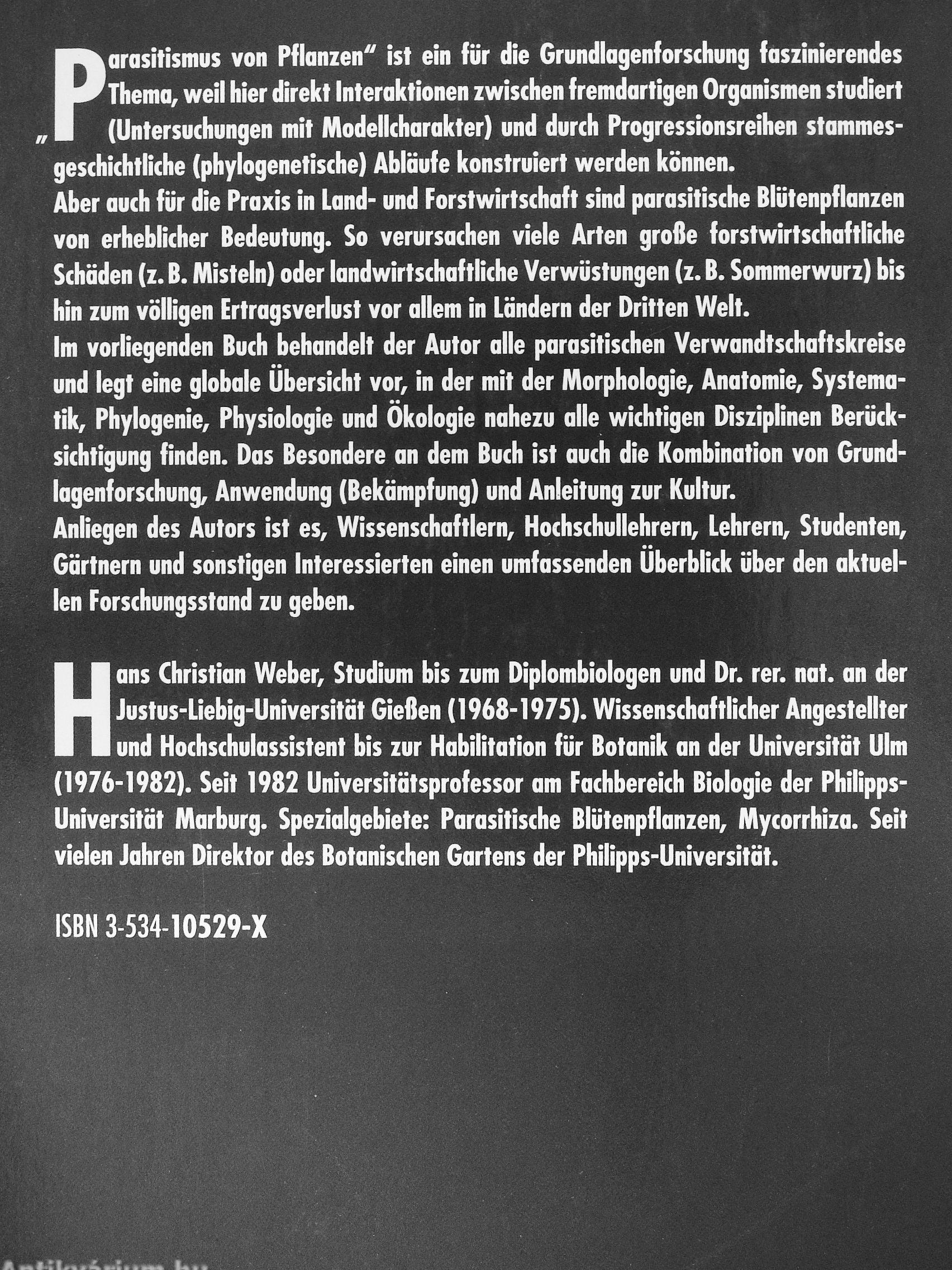 „Parasitismus von Pflanzen" ist ein für die Grundlagenforschung faszinierendes Thema, weil hier direkt Interaktionen zwischen fremdartigen Organismen studiert (Untersuchungen mit Modellcharakter) und durch Progressionsreihen stammesgeschichtliche (phylogenetische) Abläufe konstruiert werden können.
Aber auch für die Praxis in Land- und Forstwirtschaft sind parasitische Blütenpflanzen von erheblicher Bedeutung. So verursachen viele Arten große forstwirtschaftliche Schäden (z. B. Misteln) oder landwirtschaftliche Verwüstungen (z. B. Sommerwurz) bis hin zum völligen Ertragsverlust vor allem in Ländern der Dritten Welt.
Im vorliegenden Buch behandelt der Autor alle parasitischen Verwandtschaftskreise und legt eine globale Übersicht vor, in der mit der Morphologie, Anatomie, Systematik, Phylogenie, Physiologie und Ökologie nahezu alle wichtigen Disziplinen Berücksichtigung finden. Das Besondere an dem Buch ist auch die Kombination von Grundlagenforschung, Anwendung (Bekämpfung) und Anleitung zur Kultur.
Anliegen des Autors ist es, Wissenschaftlern, Hochschullehrern, Lehrern, Studenten, Gärtnern und sonstigen Interessierten einen umfassenden Überblick über den aktuellen Forschungsstand zu geben.

Hans Christian Weber, Studium bis zum Diplombiologen und Dr. rer. nat. an der Justus-Liebig-Universität Gießen (1968-1975). Wissenschaftlicher Angestellter und Hochschulassistent bis zur Habilitation für Botanik an der Universität Ulm (1976-1982). Seit 1982 Universitätsprofessor am Fachbereich Biologie der Philipps-Universität Marburg. Spezialgebiete: Parasitische Blütenpflanzen, Mycorrhiza. Seit vielen Jahren Direktor des Botanischen Gartens der Philipps-Universität.

ISBN 3-534-10529-X

Antikvárium.hu